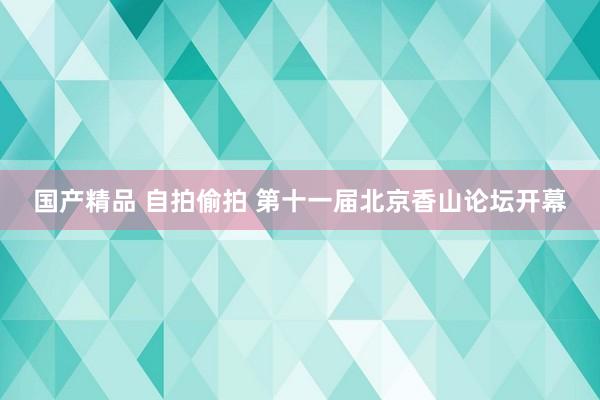 国产精品 自拍偷拍 第十一届北京香山论坛开幕